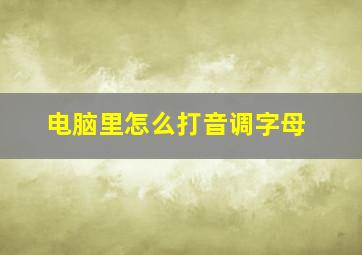 电脑里怎么打音调字母